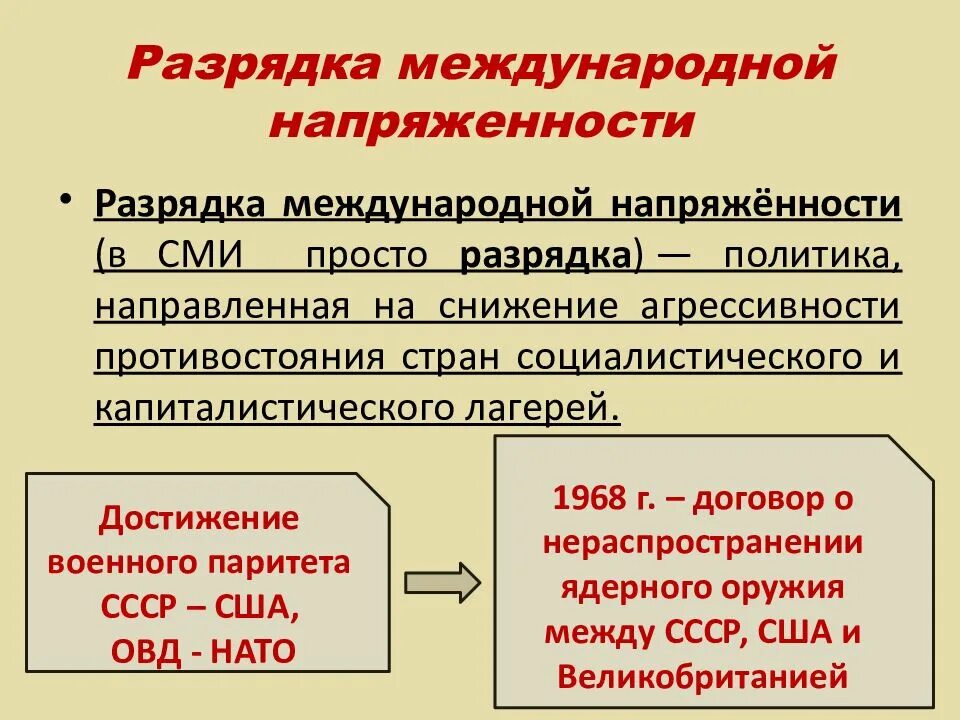 Разрядка международной напряженности

• Разрядка международной напряжённости (в СМИ просто разрядка) — политика, направленная на снижение агрессивности противостояния стран социалистического и капиталистического лагерей.

Достижение военного паритета СССР – США, ОВД - НАТО

1968 г. – договор о нераспространении ядерного оружия между СССР, США и Великобританией